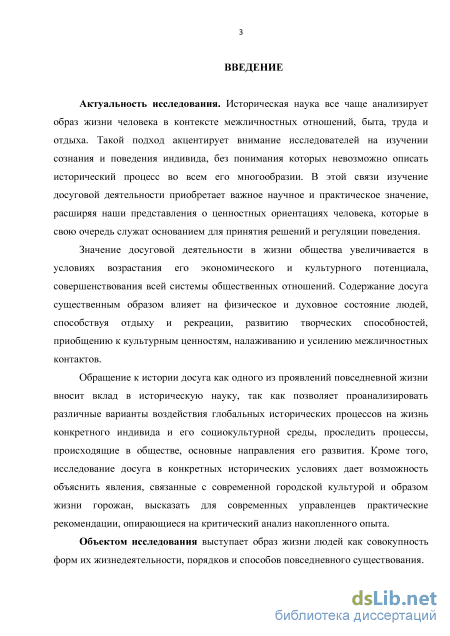 3

ВВЕДЕНИЕ

Актуальность исследования. Историческая наука все чаще анализирует образ жизни человека в контексте межличностных отношений, быта, труда и отдыха. Такой подход акцентирует внимание исследователей на изучении сознания и поведения индивида, без понимания которых невозможно описать исторический процесс во всем его многообразии. В этой связи изучение досуговой деятельности приобретает важное научное и практическое значение, расширяя наши представления о ценностных ориентациях человека, которые в свою очередь служат основанием для принятия решений и регуляции поведения.

Значение досуговой деятельности в жизни общества увеличивается в условиях возрастания его экономического и культурного потенциала, совершенствования всей системы общественных отношений. Содержание досуга существенным образом влияет на физическое и духовное состояние людей, способствуя отдыху и рекреации, развитию творческих способностей, приобщению к культурным ценностям, налаживанию и усилению межличностных контактов.

Обращение к истории досуга как одного из проявлений повседневной жизни вносит вклад в историческую науку, так как позволяет проанализировать различные варианты воздействия глобальных исторических процессов на жизнь конкретного индивида и его социокультурной среды, проследить процессы, происходящие в обществе, основные направления его развития. Кроме того, исследование досуга в конкретных исторических условиях дает возможность объяснить явления, связанные с современной городской культурой и образом жизни горожан, высказать для современных управленцев практические рекомендации, опирающиеся на критический анализ накопленного опыта.

Объектом исследования выступает образ жизни людей как совокупность форм их жизнедеятельности, порядков и способов повседневного существования.

dsLib.net
библиотека диссертаций